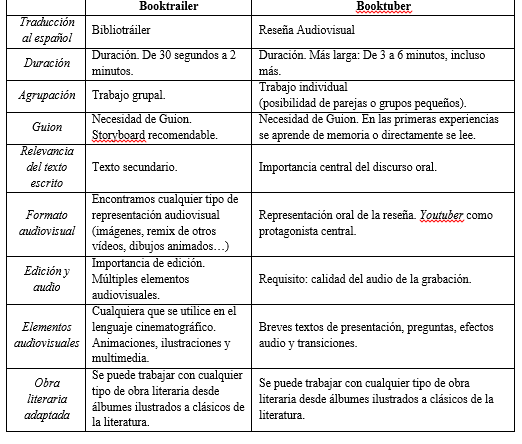 | | Booktrailer | Booktuber |
|---|---|---|
| Traducción al español | Bibliotráiler | Reseña Audiovisual |
| Duración | Duración. De 30 segundos a 2 minutos. | Duración. Más larga: De 3 a 6 minutos, incluso más. |
| Agrupación | Trabajo grupal. | Trabajo individual (posibilidad de parejas o grupos pequeños). |
| Guion | Necesidad de Guion. Storyboard recomendable. | Necesidad de Guion. En las primeras experiencias se aprende de memoria o directamente se lee. |
| Relevancia del texto escrito | Texto secundario. | Importancia central del discurso oral. |
| Formato audiovisual | Encontramos cualquier tipo de representación audiovisual (imágenes, remix de otros vídeos, dibujos animados…) | Representación oral de la reseña. Youtuber como protagonista central. |
| Edición y audio | Importancia de edición. Múltiples elementos audiovisuales. | Requisito: calidad del audio de la grabación. |
| Elementos audiovisuales | Cualquiera que se utilice en el lenguaje cinematográfico. Animaciones, ilustraciones y multimedia. | Breves textos de presentación, preguntas, efectos audio y transiciones. |
| Obra literaria adaptada | Se puede trabajar con cualquier tipo de obra literaria desde álbumes ilustrados a clásicos de la literatura. | Se puede trabajar con cualquier tipo de obra literaria desde álbumes ilustrados a clásicos de la literatura. |